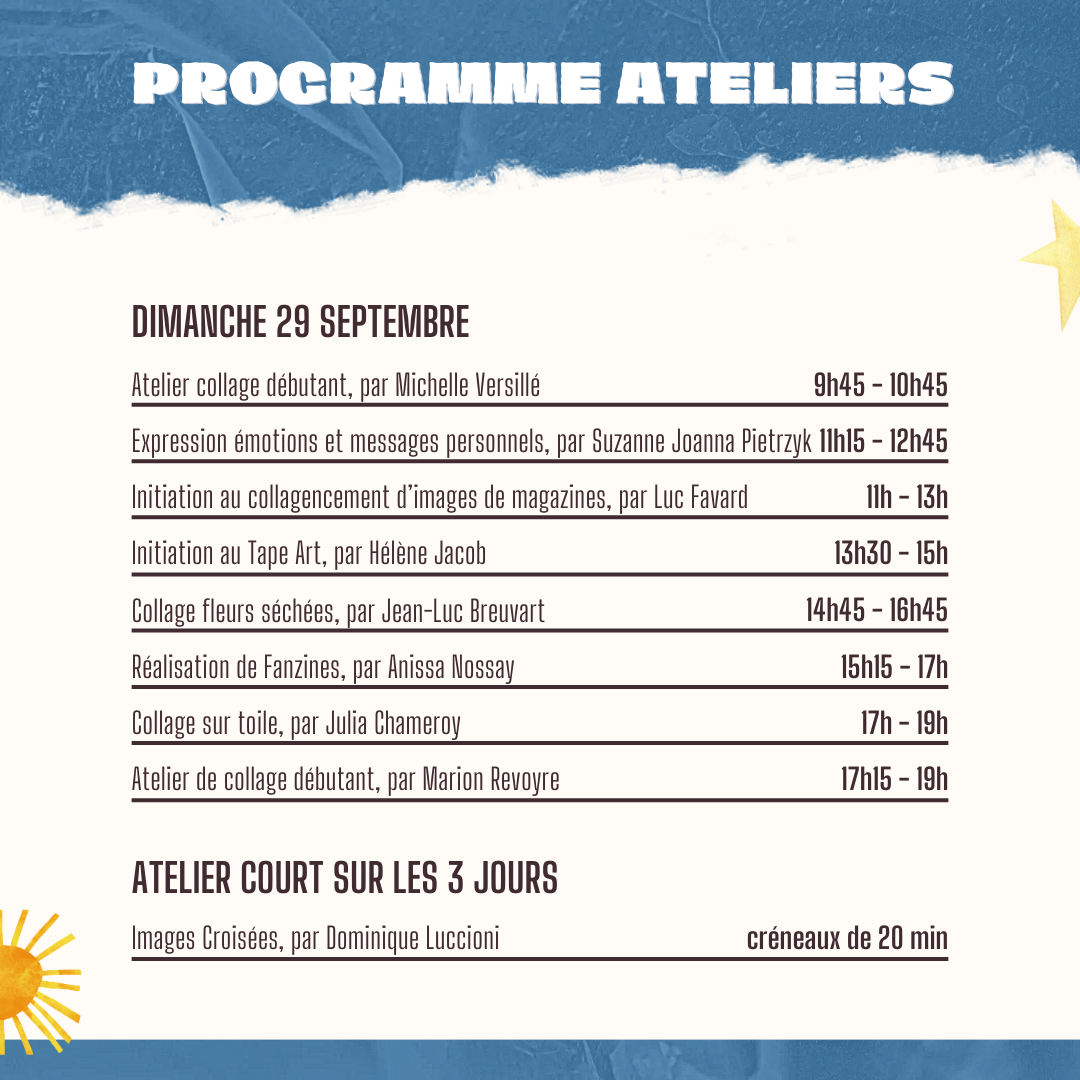 PROGRAMME ATELIERS

DIMANCHE 29 SEPTEMBRE

| | |
|---|---|
| Atelier collage débutant, par Michelle Versillé | 9h45 - 10h45 |
| Expression émotions et messages personnels, par Suzanne Joanna Pietrzyk | 11h15 - 12h45 |
| Initiation au collagencement d'images de magazines, par Luc Favard | 11h - 13h |
| Initiation au Tape Art, par Hélène Jacob | 13h30 - 15h |
| Collage fleurs séchées, par Jean-Luc Breuvart | 14h45 - 16h45 |
| Réalisation de Fanzines, par Anissa Nossay | 15h15 - 17h |
| Collage sur toile, par Julia Chameroy | 17h - 19h |
| Atelier de collage débutant, par Marion Revoyre | 17h15 - 19h |

ATELIER COURT SUR LES 3 JOURS

| | |
|---|---|
| Images Croisées, par Dominique Luccioni | créneaux de 20 min |